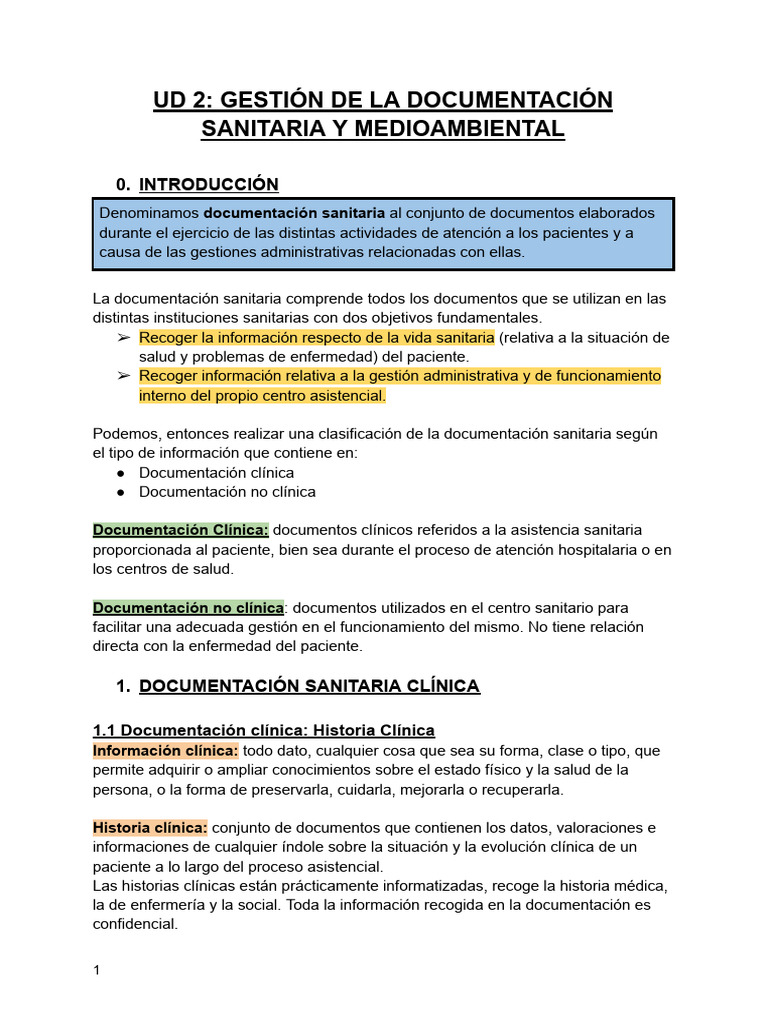 UD 2: GESTIÓN DE LA DOCUMENTACIÓN SANITARIA Y MEDIOAMBIENTAL

0. INTRODUCCIÓN

Denominamos documentación sanitaria al conjunto de documentos elaborados durante el ejercicio de las distintas actividades de atención a los pacientes y a causa de las gestiones administrativas relacionadas con ellas.

La documentación sanitaria comprende todos los documentos que se utilizan en las distintas instituciones sanitarias con dos objetivos fundamentales.
➢ Recoger la información respecto de la vida sanitaria (relativa a la situación de salud y problemas de enfermedad) del paciente.
➢ Recoger información relativa a la gestión administrativa y de funcionamiento interno del propio centro asistencial.

Podemos, entonces realizar una clasificación de la documentación sanitaria según el tipo de información que contiene en:
● Documentación clínica
● Documentación no clínica

Documentación Clínica: documentos clínicos referidos a la asistencia sanitaria proporcionada al paciente, bien sea durante el proceso de atención hospitalaria o en los centros de salud.

Documentación no clínica: documentos utilizados en el centro sanitario para facilitar una adecuada gestión en el funcionamiento del mismo. No tiene relación directa con la enfermedad del paciente.

1. DOCUMENTACIÓN SANITARIA CLÍNICA

1.1 Documentación clínica: Historia Clínica
Información clínica: todo dato, cualquier cosa que sea su forma, clase o tipo, que permite adquirir o ampliar conocimientos sobre el estado físico y la salud de la persona, o la forma de preservarla, cuidarla, mejorarla o recuperarla.

Historia clínica: conjunto de documentos que contienen los datos, valoraciones e informaciones de cualquier índole sobre la situación y la evolución clínica de un paciente a lo largo del proceso asistencial.
Las historias clínicas están prácticamente informatizadas, recoge la historia médica, la de enfermería y la social. Toda la información recogida en la documentación es confidencial.

1